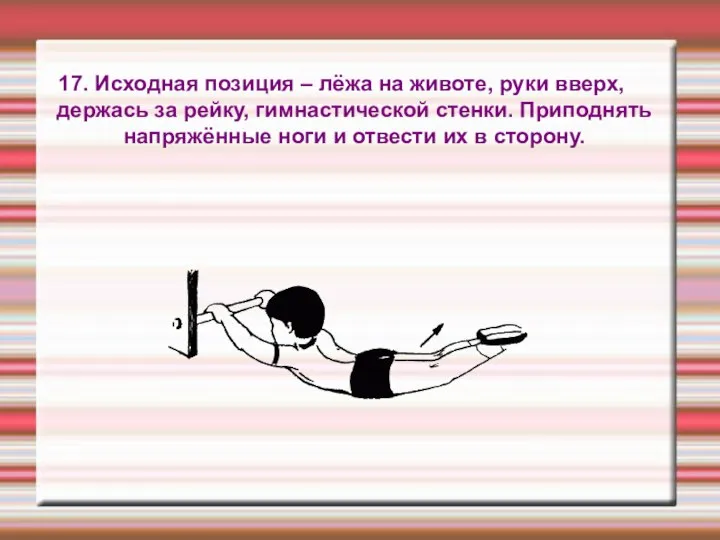 17. Исходная позиция – лёжа на животе, руки вверх, держась за рейку, гимнастической стенки. Приподнять напряжённые ноги и отвести их в сторону.